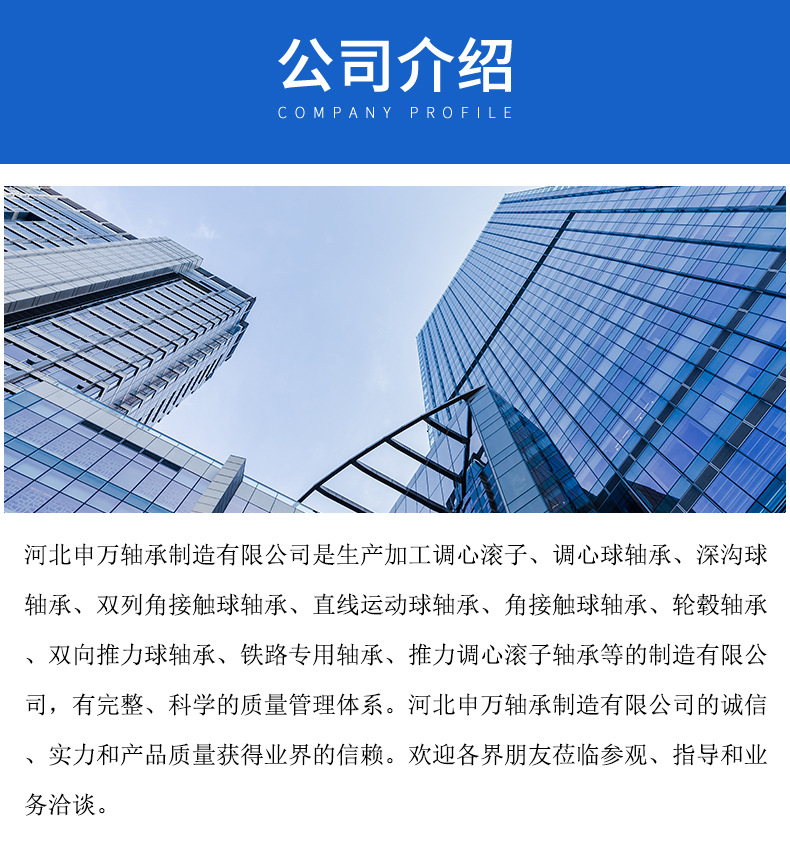 公司介绍

COMPANY PROFILE

河北申万轴承制造有限公司是生产加工调心滚子、调心球轴承、深沟球轴承、双列角接触球轴承、直线运动球轴承、角接触球轴承、轮毂轴承、双向推力球轴承、铁路专用轴承、推力调心滚子轴承等的制造有限公司，有完整、科学的质量管理体系。河北申万轴承制造有限公司的诚信、实力和产品质量获得业界的信赖。欢迎各界朋友莅临参观、指导和业务洽谈。